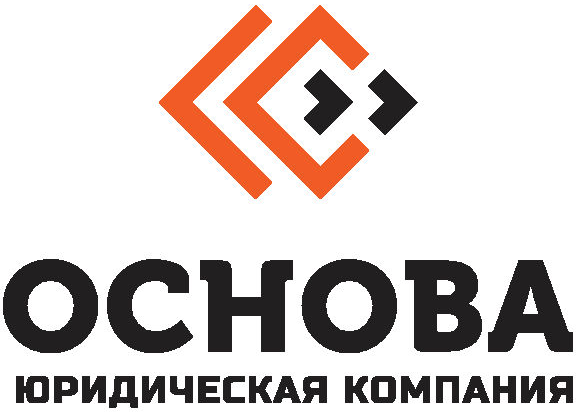 ОСНОВА
ЮРИДИЧЕСКАЯ КОМПАНИЯ